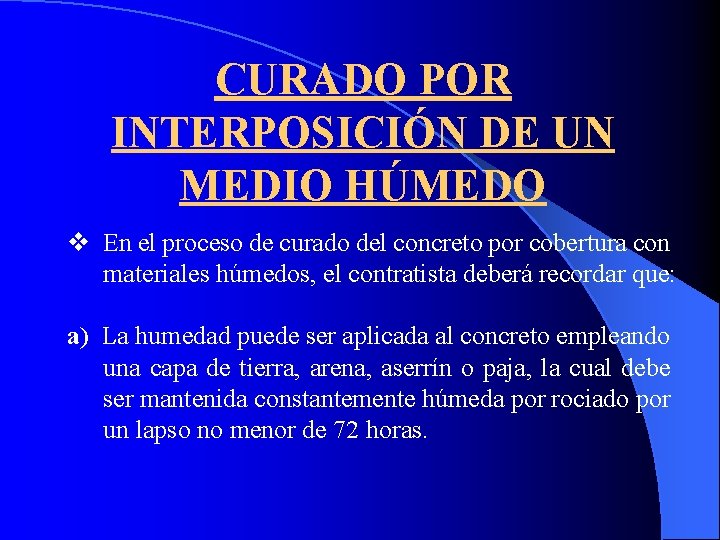 CURADO POR INTERPOSICIÓN DE UN MEDIO HÚMEDO

❖ En el proceso de curado del concreto por cobertura con materiales húmedos, el contratista deberá recordar que:

a) La humedad puede ser aplicada al concreto empleando una capa de tierra, arena, aserrín o paja, la cual debe ser mantenida constantemente húmeda por rociado por un lapso no menor de 72 horas.